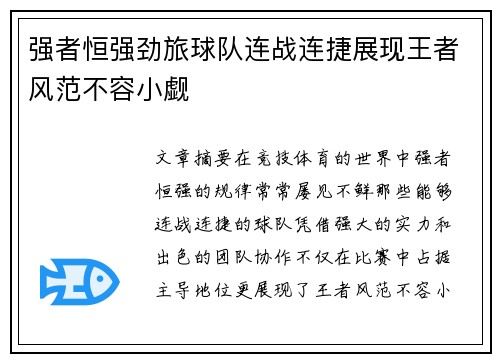 强者恒强劲旅球队连战连捷展现王者风范不容小觑

文章摘要在竞技体育的世界中强者恒强的规律常常屡见不鲜那些能够连战连捷的球队凭借强大的实力和出色的团队协作不仅在比赛中占据主导地位更展现了王者风范不容小